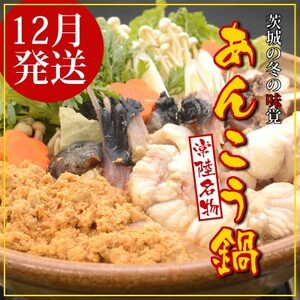 12月
発送

茨城の冬の味覚

あんこう鍋

常陸名物